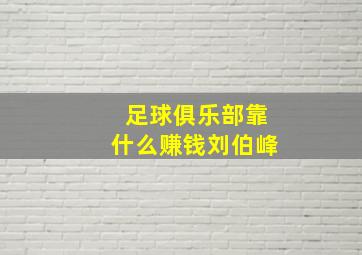 足球俱乐部靠
什么赚钱刘伯峰